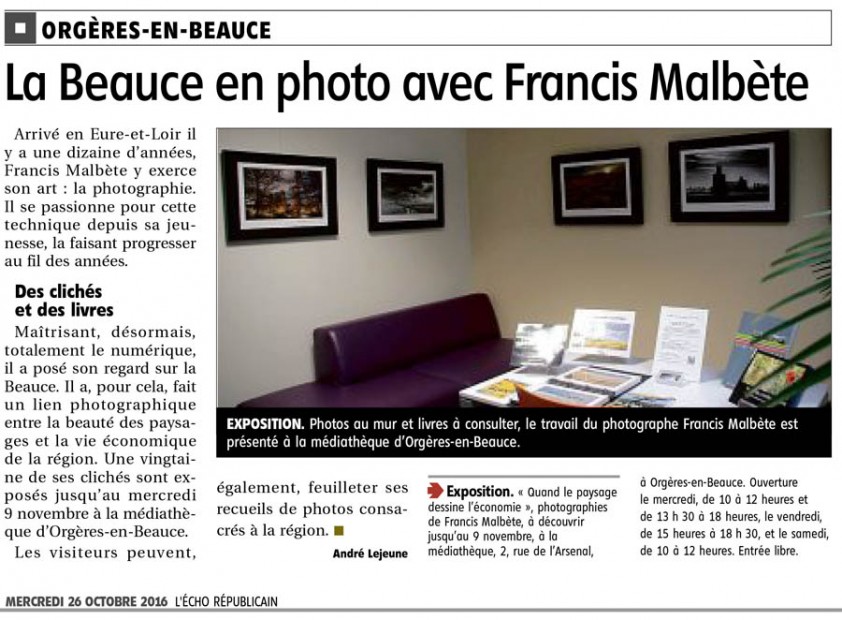 ORGÈRES-EN-BEAUCE

La Beauce en photo avec Francis Malbète

Arrivé en Eure-et-Loir il y a une dizaine d'années, Francis Malbète y exerce son art : la photographie. Il se passionne pour cette technique depuis sa jeunesse, la faisant progresser au fil des années.

Des clichés et des livres

Maîtrisant, désormais, totalement le numérique, il a posé son regard sur la Beauce. Il a, pour cela, fait un lien photographique entre la beauté des paysages et la vie économique de la région. Une vingtaine de ses clichés sont exposés jusqu'au mercredi 9 novembre à la médiathèque d'Orgères-en-Beauce.

Les visiteurs peuvent, également, feuilleter ses recueils de photos consacrés à la région.

André Lejeune

EXPOSITION. Photos au mur et livres à consulter, le travail du photographe Francis Malbète est présenté à la médiathèque d'Orgères-en-Beauce.

Exposition. « Quand le paysage dessine l'économie », photographies de Francis Malbète, à découvrir jusqu'au 9 novembre, à la médiathèque, 2, rue de l'Arsenal, à Orgères-en-Beauce. Ouverture le mercredi, de 10 à 12 heures et de 13 h 30 à 18 heures, le vendredi, de 15 heures à 18 h 30, et le samedi, de 10 à 12 heures. Entrée libre.

MERCREDI 26 OCTOBRE 2016 L'ÉCHO RÉPUBLICAIN